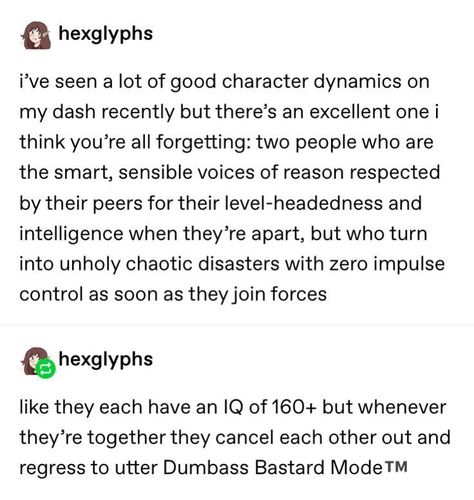 hexglyphs

i've seen a lot of good character dynamics on my dash recently but there's an excellent one i think you're all forgetting: two people who are the smart, sensible voices of reason respected by their peers for their level-headedness and intelligence when they're apart, but who turn into unholy chaotic disasters with zero impulse control as soon as they join forces

hexglyphs

like they each have an IQ of 160+ but whenever they're together they cancel each other out and regress to utter Dumbass Bastard Mode™